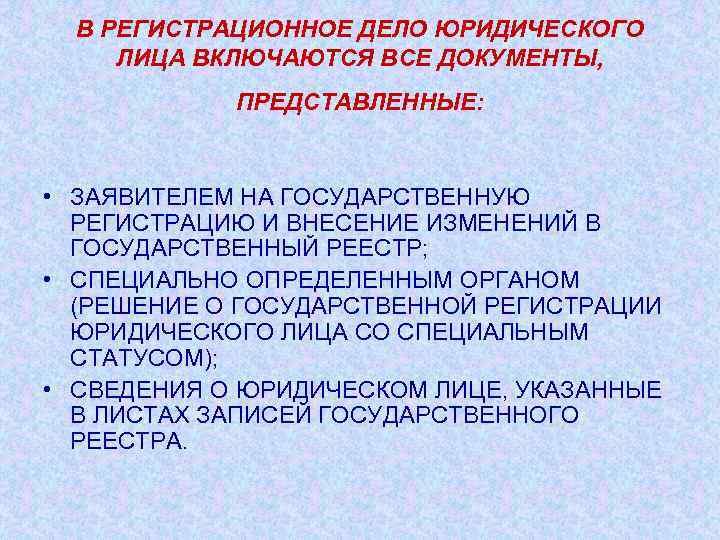 В РЕГИСТРАЦИОННОЕ ДЕЛО ЮРИДИЧЕСКОГО ЛИЦА ВКЛЮЧАЮТСЯ ВСЕ ДОКУМЕНТЫ,

ПРЕДСТАВЛЕННЫЕ:

• ЗАЯВИТЕЛЕМ НА ГОСУДАРСТВЕННУЮ РЕГИСТРАЦИЮ И ВНЕСЕНИЕ ИЗМЕНЕНИЙ В ГОСУДАРСТВЕННЫЙ РЕЕСТР;
• СПЕЦИАЛЬНО ОПРЕДЕЛЕННЫМ ОРГАНОМ (РЕШЕНИЕ О ГОСУДАРСТВЕННОЙ РЕГИСТРАЦИИ ЮРИДИЧЕСКОГО ЛИЦА СО СПЕЦИАЛЬНЫМ СТАТУСОМ);
• СВЕДЕНИЯ О ЮРИДИЧЕСКОМ ЛИЦЕ, УКАЗАННЫЕ В ЛИСТАХ ЗАПИСЕЙ ГОСУДАРСТВЕННОГО РЕЕСТРА.